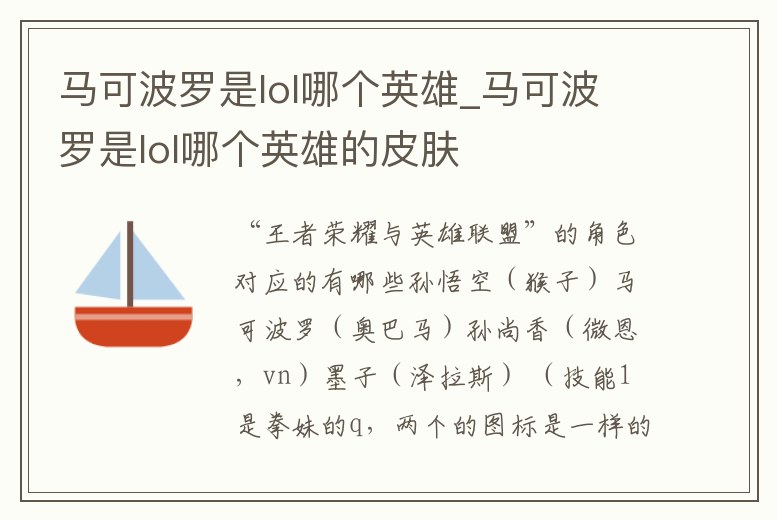 马可波罗是lol哪个英雄_马可波罗是lol哪个英雄的皮肤

“王者荣耀与英雄联盟”的角色对应的有哪些孙悟空（猴子）马可波罗（奥巴马）孙尚香（微恩，vn）墨子（泽拉斯）（技能1是拳妹的q，两个的图标是一样的